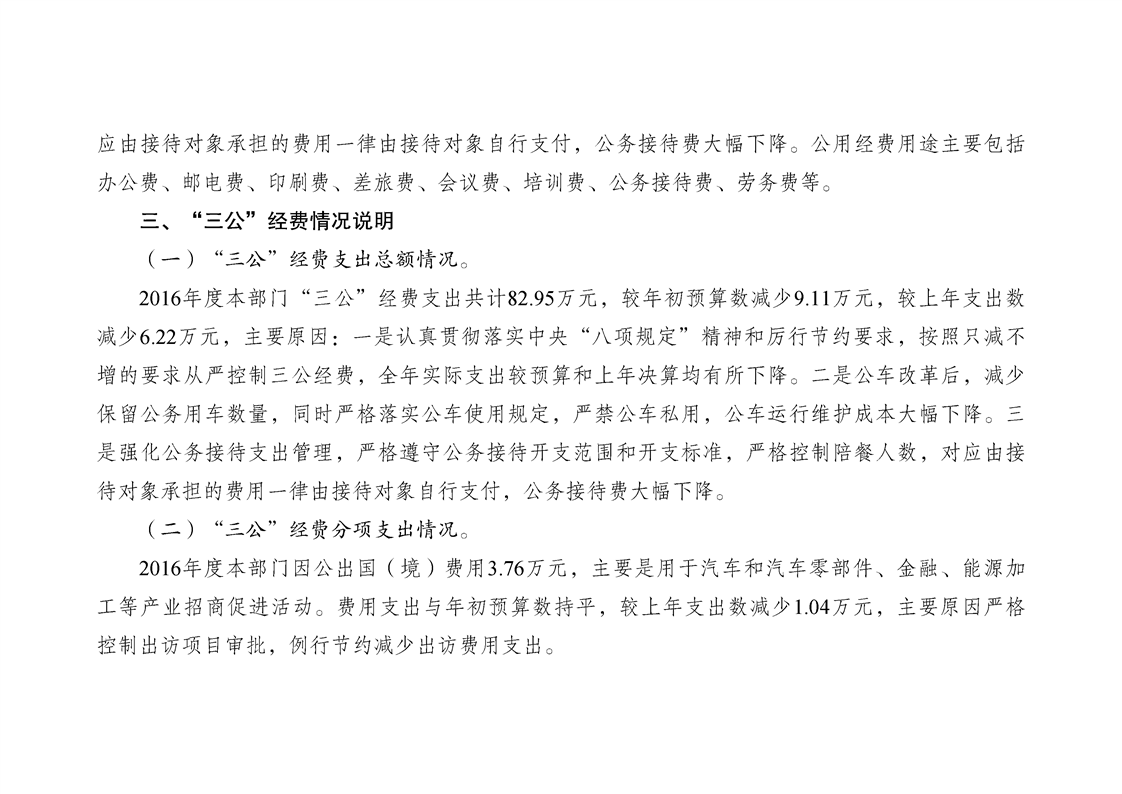 应由接待对象承担的费用一律由接待对象自行支付，公务接待费大幅下降。公用经费用途主要包括办公费、邮电费、印刷费、差旅费、会议费、培训费、公务接待费、劳务费等。

三、“三公”经费情况说明

（一）“三公”经费支出总额情况。

2016年度本部门“三公”经费支出共计82.95万元，较年初预算数减少9.11万元，较上年支出数减少6.22万元，主要原因：一是认真贯彻落实中央“八项规定”精神和厉行节约要求，按照只减不增的要求从严控制三公经费，全年实际支出较预算和上年决算均有所下降。二是公车改革后，减少保留公务用车数量，同时严格落实公车使用规定，严禁公车私用，公车运行维护成本大幅下降。三是强化公务接待支出管理，严格遵守公务接待开支范围和开支标准，严格控制陪餐人数，对应由接待对象承担的费用一律由接待对象自行支付，公务接待费大幅下降。

（二）“三公”经费分项支出情况。

2016年度本部门因公出国（境）费用3.76万元，主要是用于汽车和汽车零部件、金融、能源加工等产业招商促进活动。费用支出与年初预算数持平，较上年支出数减少1.04万元，主要原因严格控制出访项目审批，例行节约减少出访费用支出。